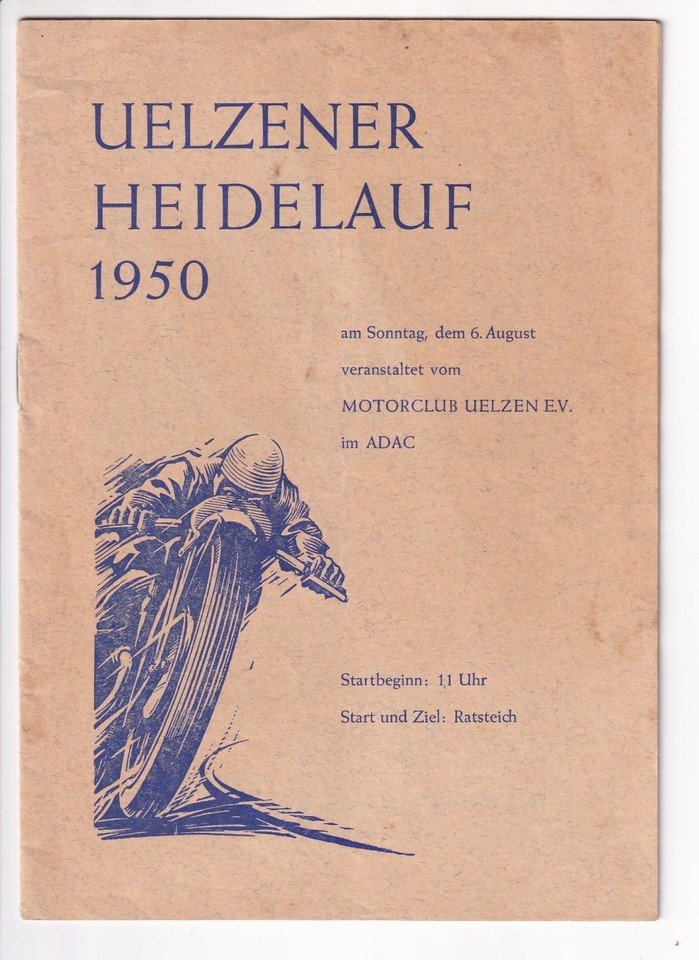 UELZENER
HEIDELAUF
1950

am Sonntag, dem 6. August
veranstaltet vom
MOTORCLUB UELZEN E.V.
im ADAC

Startbeginn: 11 Uhr
Start und Ziel: Ratsteich